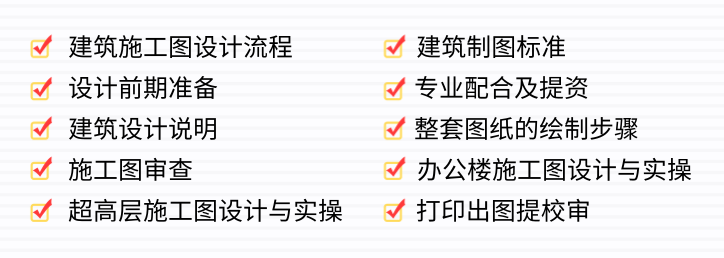 建筑施工图设计流程

设计前期准备

建筑设计说明

施工图审查

超高层施工图设计与实操

建筑制图标准

专业配合及提资

整套图纸的绘制步骤

办公楼施工图设计与实操

打印出图提校审